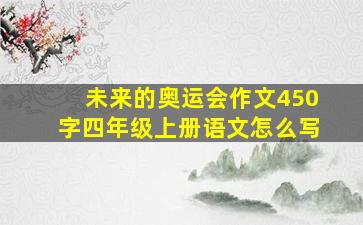 未来的奥运会作文450字四年级上册语文怎么写